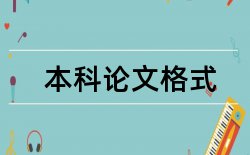 本科论文格式